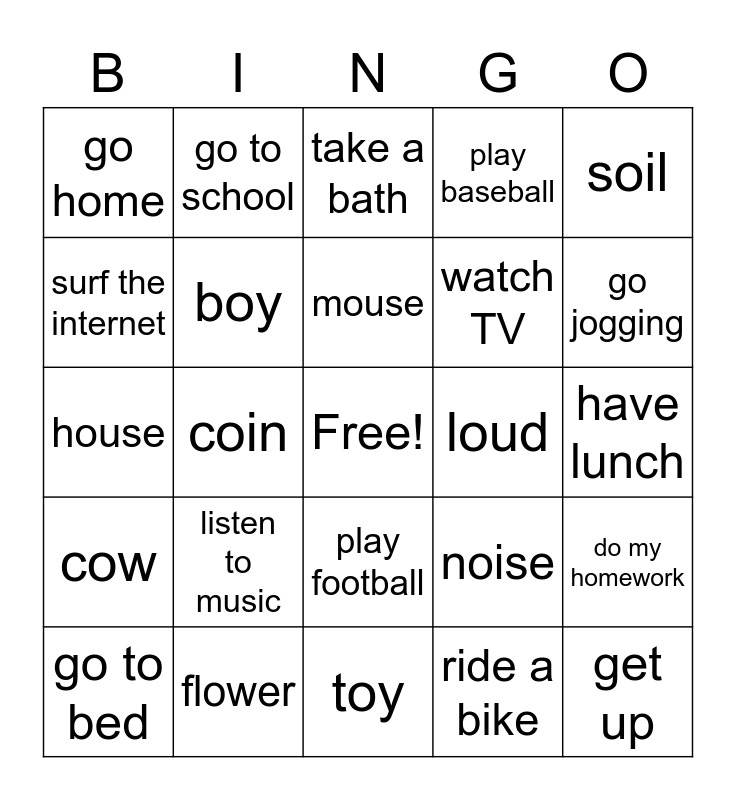 | B | I | N | G | O |
|---|---|---|---|---|
| go home | go to school | take a bath | play baseball | soil |
| surf the internet | boy | mouse | watch TV | go jogging |
| house | coin | Free! | loud | have lunch |
| cow | listen to music | play football | noise | do my homework |
| go to bed | flower | toy | ride a bike | get up |